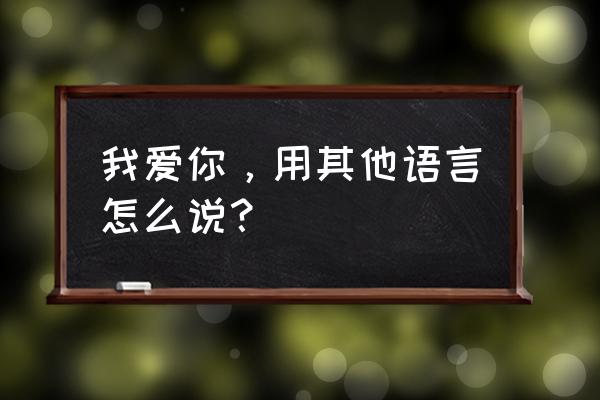 我爱你，用其他语言怎么说？